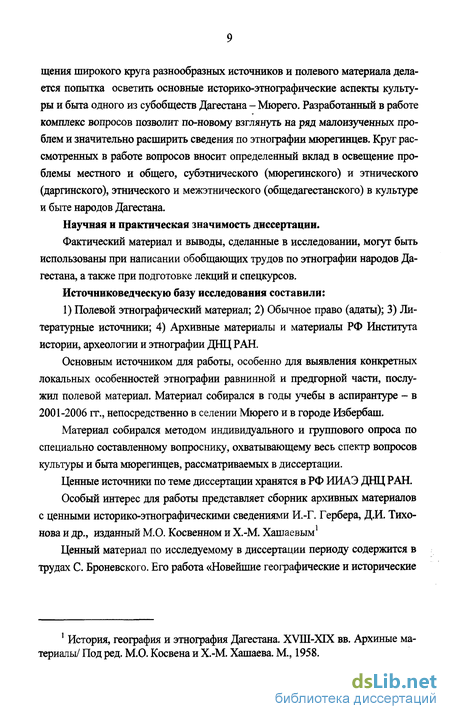 9

щения широкого круга разнообразных источников и полевого материала делается попытка осветить основные историко-этнографические аспекты культуры и быта одного из субобществ Дагестана – Мюрего. Разработанный в работе комплекс вопросов позволит по-новому взглянуть на ряд малоизученных проблем и значительно расширить сведения по этнографии мюрегинцев. Круг рассмотренных в работе вопросов вносит определенный вклад в освещение проблемы местного и общего, субэтнического (мюрегинского) и этнического (даргинского), этнического и межэтнического (общедагестанского) в культуре и быте народов Дагестана.

Научная и практическая значимость диссертации.

Фактический материал и выводы, сделанные в исследовании, могут быть использованы при написании обобщающих трудов по этнографии народов Дагестана, а также при подготовке лекций и спецкурсов.

Источниковедческую базу исследования составили:

1) Полевой этнографический материал; 2) Обычное право (адаты); 3) Литературные источники; 4) Архивные материалы и материалы РФ Института истории, археологии и этнографии ДНЦ РАН.

Основным источником для работы, особенно для выявления конкретных локальных особенностей этнографии равнинной и предгорной части, послужил полевой материал. Материал собирался в годы учебы в аспирантуре – в 2001-2006 гг., непосредственно в селении Мюрего и в городе Избербаш.

Материал собирался методом индивидуального и группового опроса по специально составленному вопроснику, охватывающему весь спектр вопросов культуры и быта мюрегинцев, рассматриваемых в диссертации.

Ценные источники по теме диссертации хранятся в РФ ИИАЭ ДНЦ РАН.

Особый интерес для работы представляет сборник архивных материалов с ценными историко-этнографическими сведениями И.-Г. Гербера, Д.И. Тихонова и др., изданный М.О. Косвенном и Х.-М. Хашаевым$^1$

Ценный материал по исследуемому в диссертации периоду содержится в трудах С. Броневского. Его работа «Новейшие географические и исторические

$^1$ История, география и этнография Дагестана. XVIII-XIX вв. Архиные материалы/ Под ред. М.О. Косвена и Х.-М. Хашаева. М., 1958.

dsLib.net
библиотека диссертаций